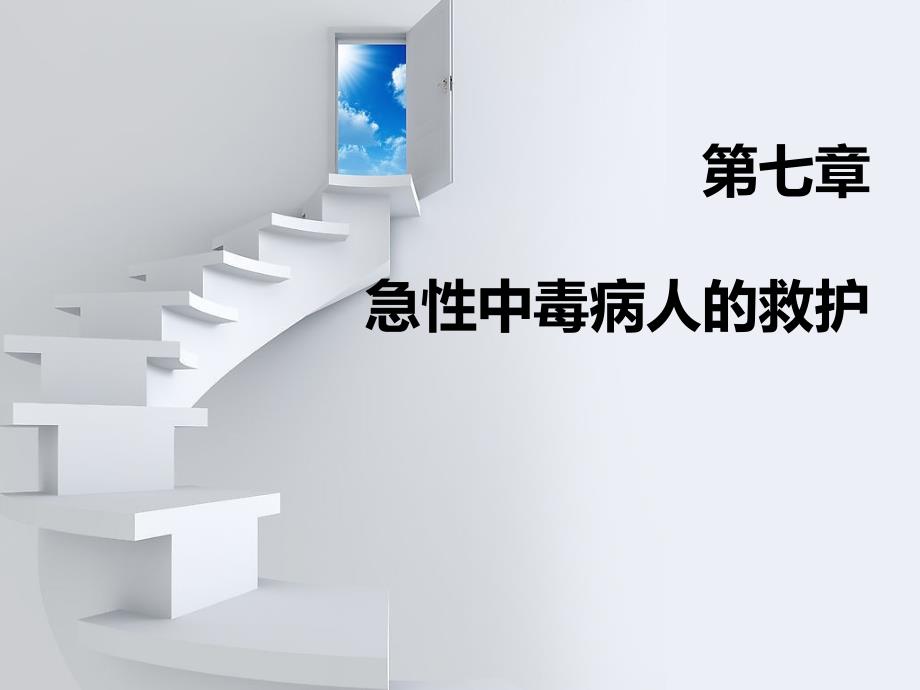 第七章

急性中毒病人的救护